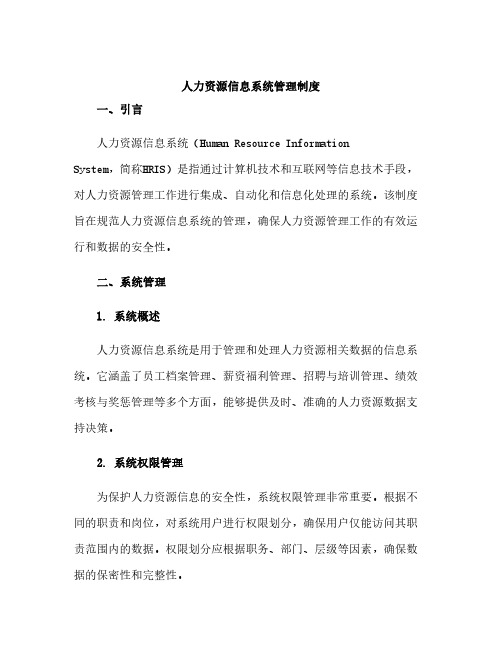 人力资源信息系统管理制度

一、引言

人力资源信息系统（Human Resource Information System，简称HRIS）是指通过计算机技术和互联网等信息技术手段，对人力资源管理工作进行集成、自动化和信息化处理的系统。该制度旨在规范人力资源信息系统的管理，确保人力资源管理工作的有效运行和数据的安全性。

二、系统管理

1. 系统概述

人力资源信息系统是用于管理和处理人力资源相关数据的信息系统。它涵盖了员工档案管理、薪资福利管理、招聘与培训管理、绩效考核与奖惩管理等多个方面，能够提供及时、准确的人力资源数据支持决策。

2. 系统权限管理

为保护人力资源信息的安全性，系统权限管理非常重要。根据不同的职责和岗位，对系统用户进行权限划分，确保用户仅能访问其职责范围内的数据。权限划分应根据职务、部门、层级等因素，确保数据的保密性和完整性。